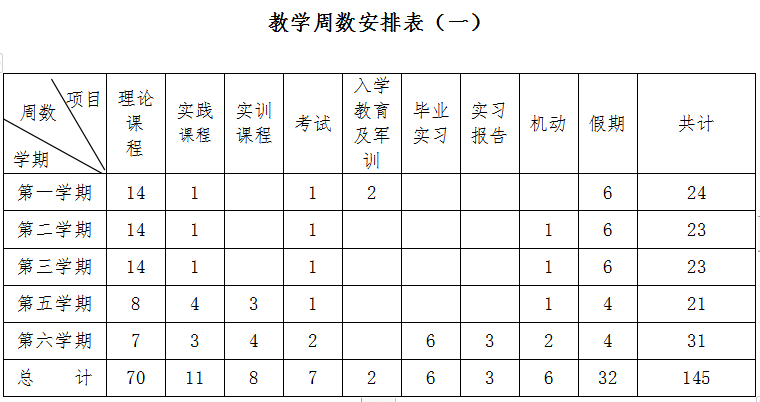 教学周数安排表（一）

| 项目 周数 学期 | 理论课程 | 实践课程 | 实训课程 | 考试 | 入学教育及军训 | 毕业实习 | 实习报告 | 机动 | 假期 | 共计 |
|---|---|---|---|---|---|---|---|---|---|---|
| 第一学期 | 14 | 1 |  | 1 | 2 |  |  |  | 6 | 24 |
| 第二学期 | 14 | 1 |  | 1 |  |  |  | 1 | 6 | 23 |
| 第三学期 | 14 | 1 |  | 1 |  |  |  | 1 | 6 | 23 |
| 第五学期 | 8 | 4 | 3 | 1 |  |  |  | 1 | 4 | 21 |
| 第六学期 | 7 | 3 | 4 | 2 |  | 6 | 3 | 2 | 4 | 31 |
| 总　计 | 70 | 11 | 8 | 7 | 2 | 6 | 3 | 6 | 32 | 145 |